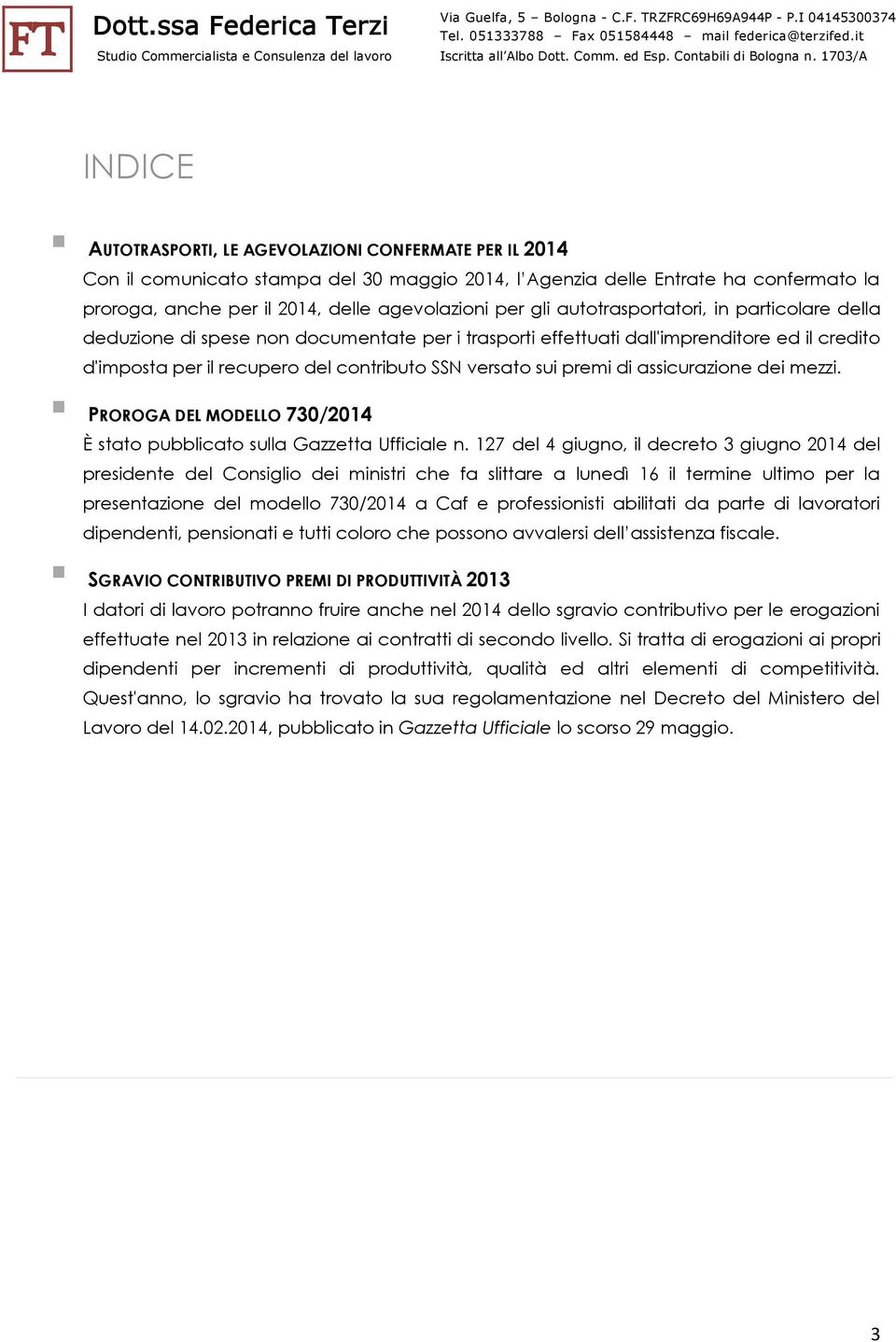 FT

Dott.ssa Federica Terzi
Studio Commercialista e Consulenza del lavoro

Via Guelfa, 5 – Bologna - C.F. TRZFRC69H69A944P - P.I 04145300374
Tel. 051333788 – Fax 051584448 – mail federica@terzifed.it
Iscritta all'Albo Dott. Comm. ed Esp. Contabili di Bologna n. 1703/A

INDICE

AUTOTRASPORTI, LE AGEVOLAZIONI CONFERMATE PER IL 2014
Con il comunicato stampa del 30 maggio 2014, l'Agenzia delle Entrate ha confermato la proroga, anche per il 2014, delle agevolazioni per gli autotrasportatori, in particolare della deduzione di spese non documentate per i trasporti effettuati dall'imprenditore ed il credito d'imposta per il recupero del contributo SSN versato sui premi di assicurazione dei mezzi.

PROROGA DEL MODELLO 730/2014
È stato pubblicato sulla Gazzetta Ufficiale n. 127 del 4 giugno, il decreto 3 giugno 2014 del presidente del Consiglio dei ministri che fa slittare a lunedì 16 il termine ultimo per la presentazione del modello 730/2014 a Caf e professionisti abilitati da parte di lavoratori dipendenti, pensionati e tutti coloro che possono avvalersi dell'assistenza fiscale.

SGRAVIO CONTRIBUTIVO PREMI DI PRODUTTIVITÀ 2013
I datori di lavoro potranno fruire anche nel 2014 dello sgravio contributivo per le erogazioni effettuate nel 2013 in relazione ai contratti di secondo livello. Si tratta di erogazioni ai propri dipendenti per incrementi di produttività, qualità ed altri elementi di competitività. Quest'anno, lo sgravio ha trovato la sua regolamentazione nel Decreto del Ministero del Lavoro del 14.02.2014, pubblicato in Gazzetta Ufficiale lo scorso 29 maggio.

3